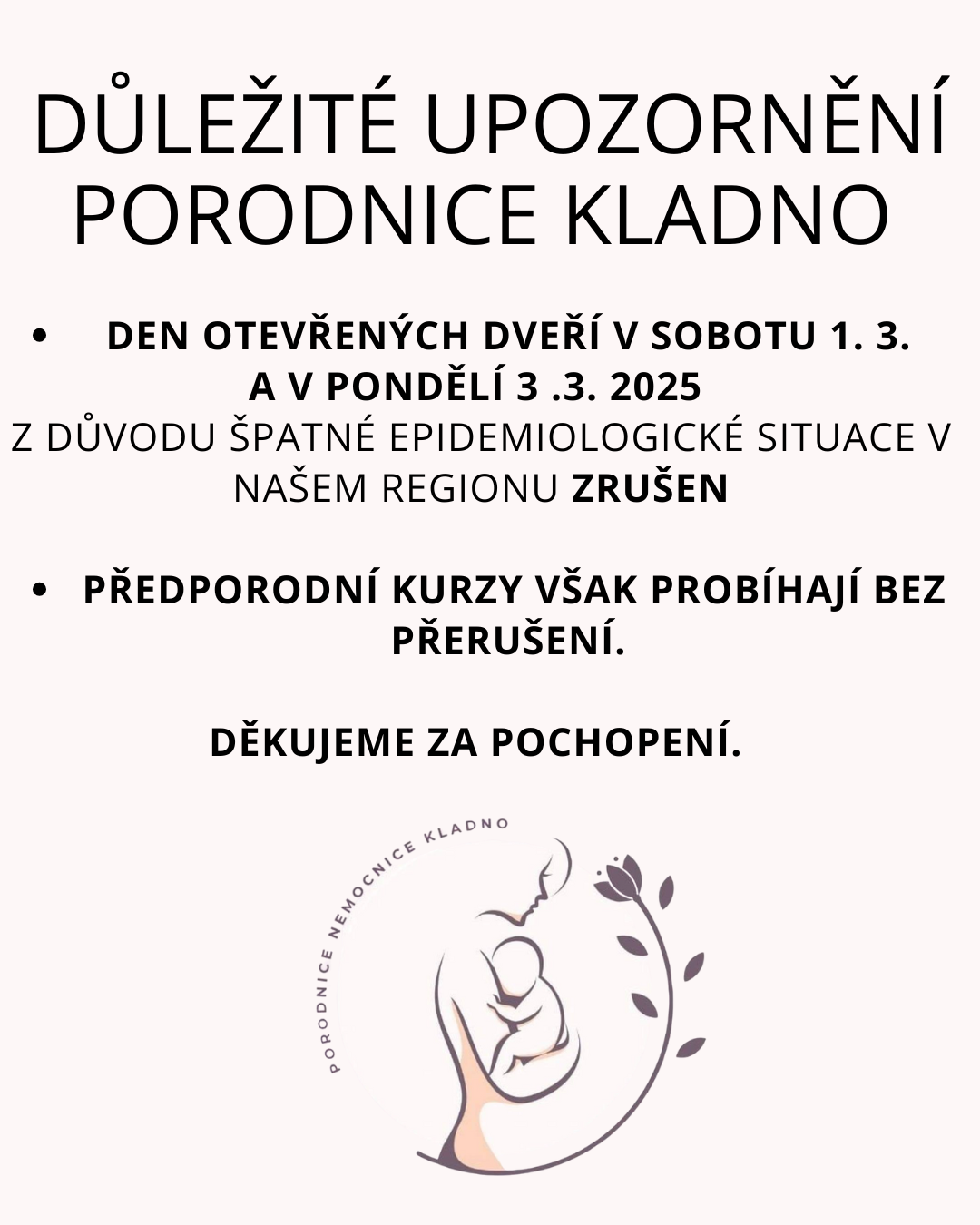 DŮLEŽITÉ UPOZORNĚNÍ PORODNICE KLADNO

• DEN OTEVŘENÝCH DVEŘÍ V SOBOTU 1. 3. A V PONDĚLÍ 3 .3. 2025 Z DŮVODU ŠPATNÉ EPIDEMIOLOGICKÉ SITUACE V NAŠEM REGIONU ZRUŠEN

• PŘEDPORODNÍ KURZY VŠAK PROBÍHAJÍ BEZ PŘERUŠENÍ.

DĚKUJEME ZA POCHOPENÍ.

PORODNICE NEMOCNICE KLADNO